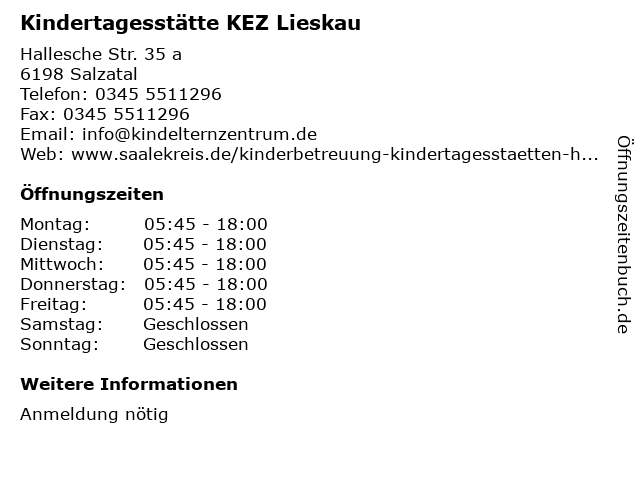 Kindertagesstätte KEZ Lieskau

Hallesche Str. 35 a
6198 Salzatal
Telefon: 0345 5511296
Fax: 0345 5511296
Email: info@kindelternzentrum.de
Web: www.saalekreis.de/kinderbetreuung-kindertagesstaetten-h...

Öffnungszeiten

| | |
|---|---|
| Montag: | 05:45 - 18:00 |
| Dienstag: | 05:45 - 18:00 |
| Mittwoch: | 05:45 - 18:00 |
| Donnerstag: | 05:45 - 18:00 |
| Freitag: | 05:45 - 18:00 |
| Samstag: | Geschlossen |
| Sonntag: | Geschlossen |

Weitere Informationen

Anmeldung nötig

Öffnungszeitenbuch.de